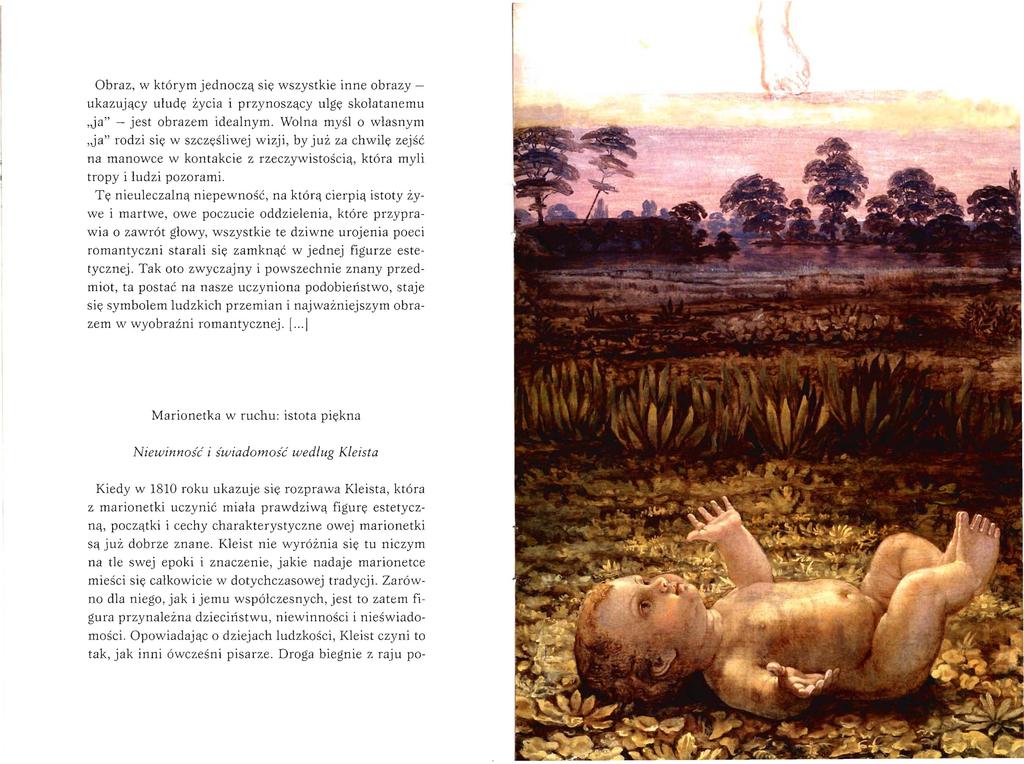 Obraz, w którym jednoczą się wszystkie inne obrazy – ukazujący ułudę życia i przynoszący ulgę skołatanemu „ja" – jest obrazem idealnym. Wolna myśl o własnym „ja" rodzi się w szczęśliwej wizji, by już za chwilę zejść na manowce w kontakcie z rzeczywistością, która myli tropy i ludzi pozorami.

Tę nieuleczalną niepewność, na którą cierpią istoty żywe i martwe, owe poczucie oddzielenia, które przyprawia o zawrót głowy, wszystkie te dziwne urojenia poeci romantyczni starali się zamknąć w jednej figurze estetycznej. Tak oto zwyczajny i powszechnie znany przedmiot, ta postać na nasze uczyniona podobieństwo, staje się symbolem ludzkich przemian i najważniejszym obrazem w wyobraźni romantycznej. [...]

Marionetka w ruchu: istota piękna

Niewinność i świadomość według Kleista

Kiedy w 1810 roku ukazuje się rozprawa Kleista, która z marionetki uczynić miała prawdziwą figurę estetyczną, początki i cechy charakterystyczne owej marionetki są już dobrze znane. Kleist nie wyróżnia się tu niczym na tle swej epoki i znaczenie, jakie nadaje marionetce mieści się całkowicie w dotychczasowej tradycji. Zarówno dla niego, jak i jemu współczesnych, jest to zatem figura przynależna dzieciństwu, niewinności i nieświadomości. Opowiadając o dziejach ludzkości, Kleist czyni to tak, jak inni ówcześni pisarze. Droga biegnie z raju po-